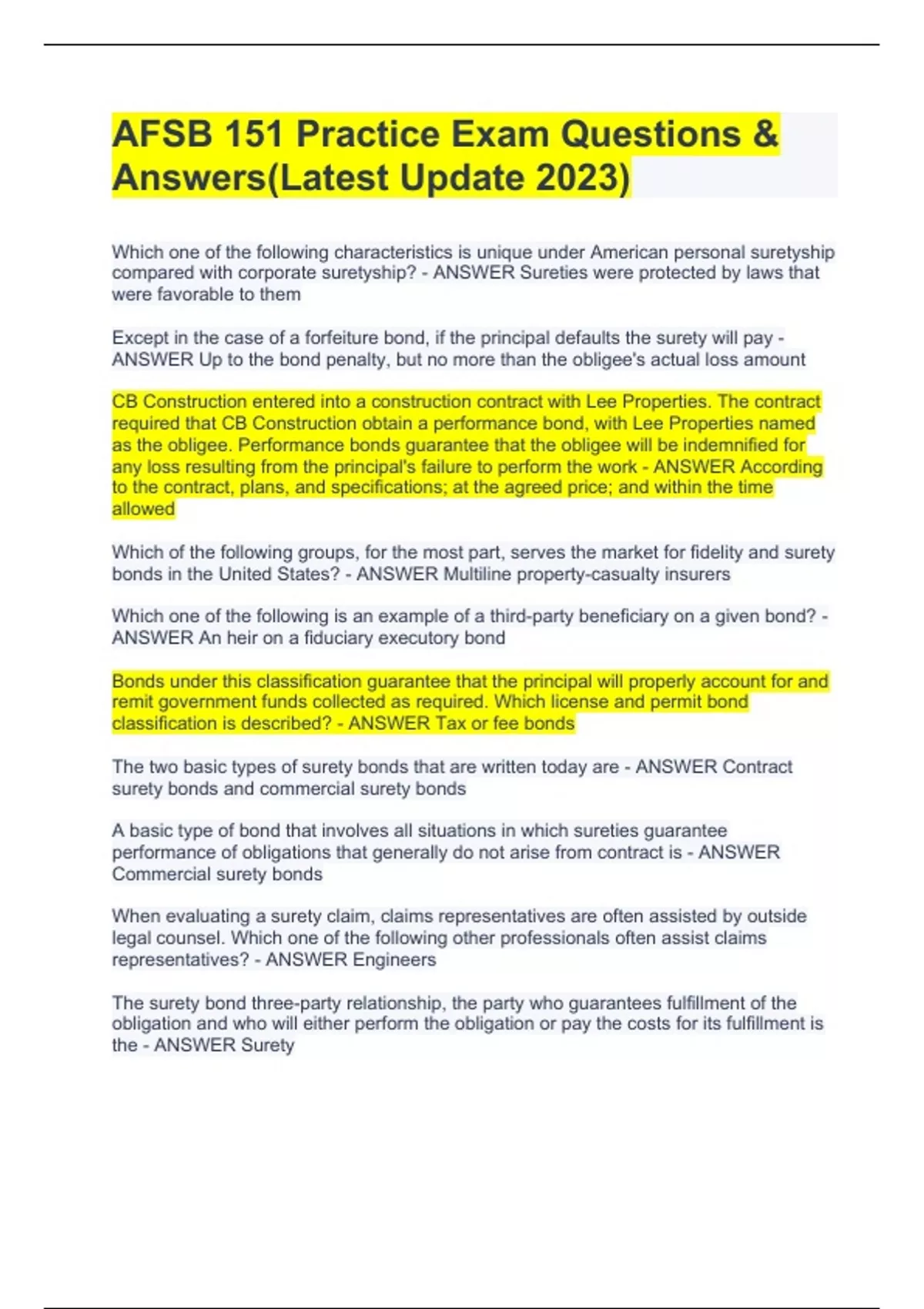 AFSB 151 Practice Exam Questions & Answers(Latest Update 2023)

Which one of the following characteristics is unique under American personal suretyship compared with corporate suretyship? - ANSWER Sureties were protected by laws that were favorable to them

Except in the case of a forfeiture bond, if the principal defaults the surety will pay - ANSWER Up to the bond penalty, but no more than the obligee's actual loss amount

CB Construction entered into a construction contract with Lee Properties. The contract required that CB Construction obtain a performance bond, with Lee Properties named as the obligee. Performance bonds guarantee that the obligee will be indemnified for any loss resulting from the principal's failure to perform the work - ANSWER According to the contract, plans, and specifications; at the agreed price; and within the time allowed

Which of the following groups, for the most part, serves the market for fidelity and surety bonds in the United States? - ANSWER Multiline property-casualty insurers

Which one of the following is an example of a third-party beneficiary on a given bond? - ANSWER An heir on a fiduciary executory bond

Bonds under this classification guarantee that the principal will properly account for and remit government funds collected as required. Which license and permit bond classification is described? - ANSWER Tax or fee bonds

The two basic types of surety bonds that are written today are - ANSWER Contract surety bonds and commercial surety bonds

A basic type of bond that involves all situations in which sureties guarantee performance of obligations that generally do not arise from contract is - ANSWER Commercial surety bonds

When evaluating a surety claim, claims representatives are often assisted by outside legal counsel. Which one of the following other professionals often assist claims representatives? - ANSWER Engineers

The surety bond three-party relationship, the party who guarantees fulfillment of the obligation and who will either perform the obligation or pay the costs for its fulfillment is the - ANSWER Surety